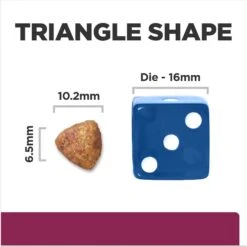 TRIANGLE SHAPE

10.2mm

6.5mm

Die - 16mm